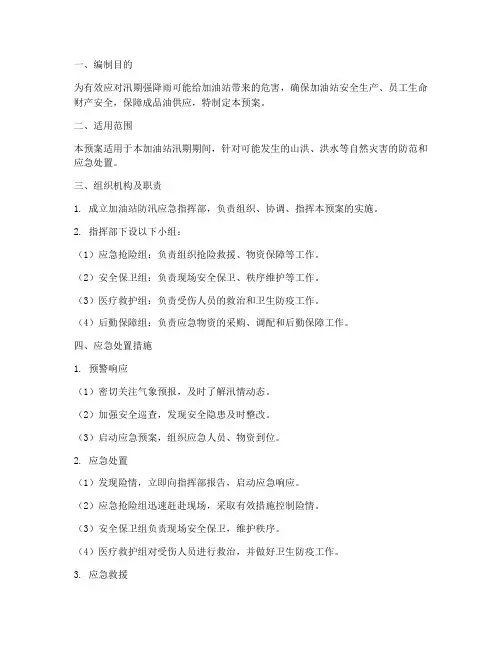 一、编制目的

为有效应对汛期强降雨可能给加油站带来的危害，确保加油站安全生产、员工生命财产安全，保障成品油供应，特制定本预案。

二、适用范围

本预案适用于本加油站汛期期间，针对可能发生的山洪、洪水等自然灾害的防范和应急处置。

三、组织机构及职责

1. 成立加油站防汛应急指挥部，负责组织、协调、指挥本预案的实施。

2. 指挥部下设以下小组：

（1）应急抢险组：负责组织抢险救援、物资保障等工作。

（2）安全保卫组：负责现场安全保卫、秩序维护等工作。

（3）医疗救护组：负责受伤人员的救治和卫生防疫工作。

（4）后勤保障组：负责应急物资的采购、调配和后勤保障工作。

四、应急处置措施

1. 预警响应

（1）密切关注气象预报，及时了解汛情动态。

（2）加强安全巡查，发现安全隐患及时整改。

（3）启动应急预案，组织应急人员、物资到位。

2. 应急处置

（1）发现险情，立即向指挥部报告，启动应急响应。

（2）应急抢险组迅速赶赴现场，采取有效措施控制险情。

（3）安全保卫组负责现场安全保卫，维护秩序。

（4）医疗救护组对受伤人员进行救治，并做好卫生防疫工作。

3. 应急救援